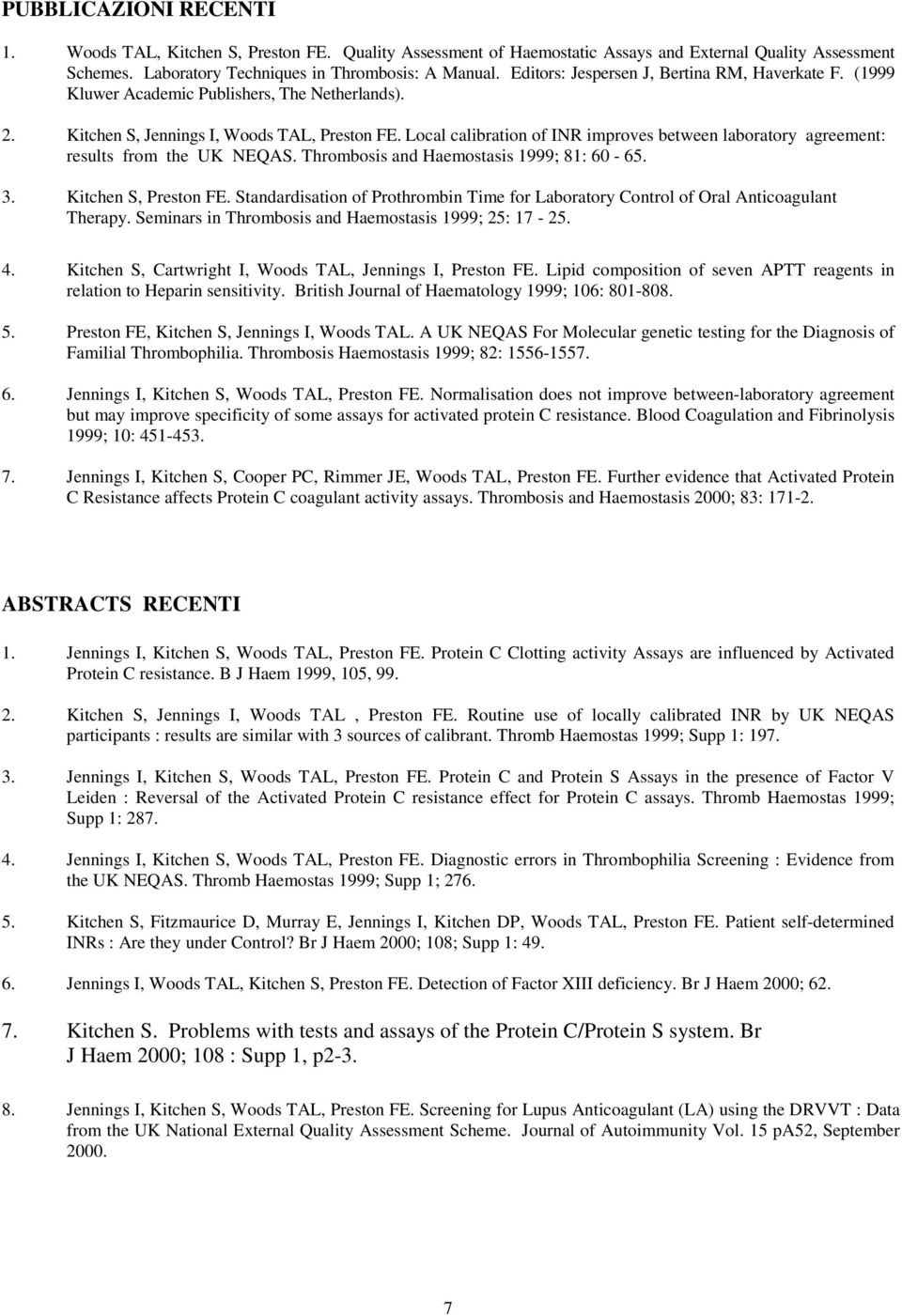 PUBBLICAZIONI RECENTI

1. Woods TAL, Kitchen S, Preston FE. Quality Assessment of Haemostatic Assays and External Quality Assessment Schemes. Laboratory Techniques in Thrombosis: A Manual. Editors: Jespersen J, Bertina RM, Haverkate F. (1999 Kluwer Academic Publishers, The Netherlands).

2. Kitchen S, Jennings I, Woods TAL, Preston FE. Local calibration of INR improves between laboratory agreement: results from the UK NEQAS. Thrombosis and Haemostasis 1999; 81: 60 - 65.

3. Kitchen S, Preston FE. Standardisation of Prothrombin Time for Laboratory Control of Oral Anticoagulant Therapy. Seminars in Thrombosis and Haemostasis 1999; 25: 17 - 25.

4. Kitchen S, Cartwright I, Woods TAL, Jennings I, Preston FE. Lipid composition of seven APTT reagents in relation to Heparin sensitivity. British Journal of Haematology 1999; 106: 801-808.

5. Preston FE, Kitchen S, Jennings I, Woods TAL. A UK NEQAS For Molecular genetic testing for the Diagnosis of Familial Thrombophilia. Thrombosis Haemostasis 1999; 82: 1556-1557.

6. Jennings I, Kitchen S, Woods TAL, Preston FE. Normalisation does not improve between-laboratory agreement but may improve specificity of some assays for activated protein C resistance. Blood Coagulation and Fibrinolysis 1999; 10: 451-453.

7. Jennings I, Kitchen S, Cooper PC, Rimmer JE, Woods TAL, Preston FE. Further evidence that Activated Protein C Resistance affects Protein C coagulant activity assays. Thrombosis and Haemostasis 2000; 83: 171-2.

ABSTRACTS RECENTI

1. Jennings I, Kitchen S, Woods TAL, Preston FE. Protein C Clotting activity Assays are influenced by Activated Protein C resistance. B J Haem 1999, 105, 99.

2. Kitchen S, Jennings I, Woods TAL , Preston FE. Routine use of locally calibrated INR by UK NEQAS participants : results are similar with 3 sources of calibrant. Thromb Haemostas 1999; Supp 1: 197.

3. Jennings I, Kitchen S, Woods TAL, Preston FE. Protein C and Protein S Assays in the presence of Factor V Leiden : Reversal of the Activated Protein C resistance effect for Protein C assays. Thromb Haemostas 1999; Supp 1: 287.

4. Jennings I, Kitchen S, Woods TAL, Preston FE. Diagnostic errors in Thrombophilia Screening : Evidence from the UK NEQAS. Thromb Haemostas 1999; Supp 1; 276.

5. Kitchen S, Fitzmaurice D, Murray E, Jennings I, Kitchen DP, Woods TAL, Preston FE. Patient self-determined INRs : Are they under Control? Br J Haem 2000; 108; Supp 1: 49.

6. Jennings I, Woods TAL, Kitchen S, Preston FE. Detection of Factor XIII deficiency. Br J Haem 2000; 62.

7. Kitchen S. Problems with tests and assays of the Protein C/Protein S system. Br J Haem 2000; 108 : Supp 1, p2-3.

8. Jennings I, Kitchen S, Woods TAL, Preston FE. Screening for Lupus Anticoagulant (LA) using the DRVVT : Data from the UK National External Quality Assessment Scheme. Journal of Autoimmunity Vol. 15 pA52, September 2000.

7